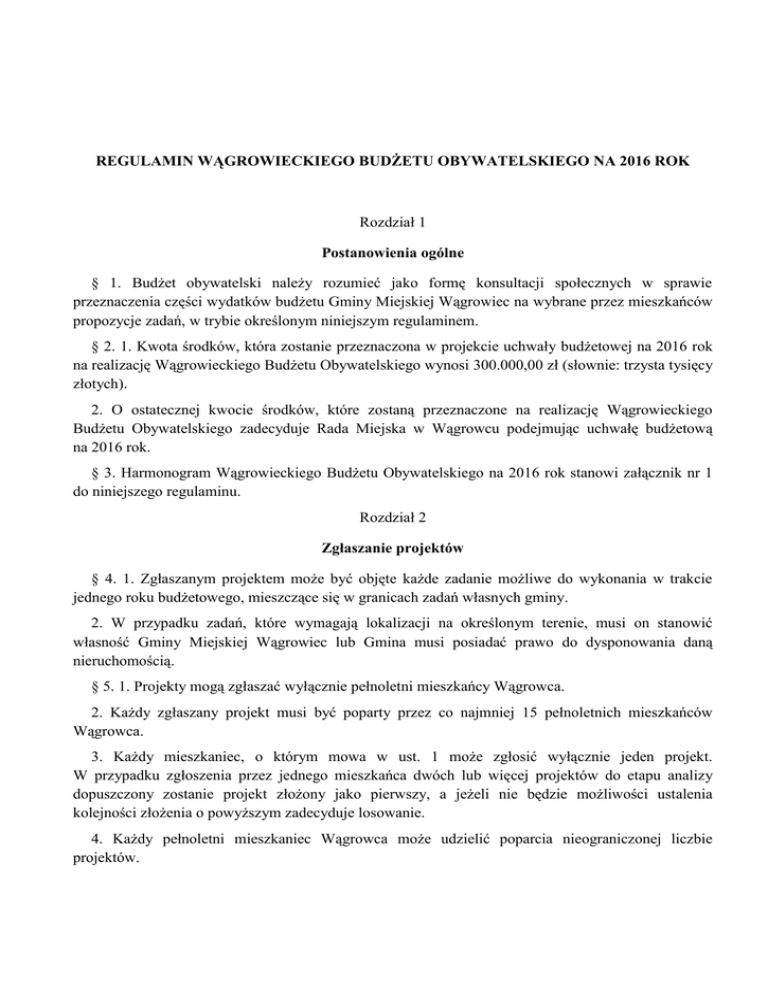 REGULAMIN WĄGROWIECKIEGO BUDŻETU OBYWATELSKIEGO NA 2016 ROK

Rozdział 1

Postanowienia ogólne

§ 1. Budżet obywatelski należy rozumieć jako formę konsultacji społecznych w sprawie przeznaczenia części wydatków budżetu Gminy Miejskiej Wągrowiec na wybrane przez mieszkańców propozycje zadań, w trybie określonym niniejszym regulaminem.

§ 2. 1. Kwota środków, która zostanie przeznaczona w projekcie uchwały budżetowej na 2016 rok na realizację Wągrowieckiego Budżetu Obywatelskiego wynosi 300.000,00 zł (słownie: trzysta tysięcy złotych).

2. O ostatecznej kwocie środków, które zostaną przeznaczone na realizację Wągrowieckiego Budżetu Obywatelskiego zadecyduje Rada Miejska w Wągrowcu podejmując uchwałę budżetową na 2016 rok.

§ 3. Harmonogram Wągrowieckiego Budżetu Obywatelskiego na 2016 rok stanowi załącznik nr 1 do niniejszego regulaminu.

Rozdział 2

Zgłaszanie projektów

§ 4. 1. Zgłaszanym projektem może być objęte każde zadanie możliwe do wykonania w trakcie jednego roku budżetowego, mieszczące się w granicach zadań własnych gminy.

2. W przypadku zadań, które wymagają lokalizacji na określonym terenie, musi on stanowić własność Gminy Miejskiej Wągrowiec lub Gmina musi posiadać prawo do dysponowania daną nieruchomością.

§ 5. 1. Projekty mogą zgłaszać wyłącznie pełnoletni mieszkańcy Wągrowca.

2. Każdy zgłaszany projekt musi być poparty przez co najmniej 15 pełnoletnich mieszkańców Wągrowca.

3. Każdy mieszkaniec, o którym mowa w ust. 1 może zgłosić wyłącznie jeden projekt. W przypadku zgłoszenia przez jednego mieszkańca dwóch lub więcej projektów do etapu analizy dopuszczony zostanie projekt złożony jako pierwszy, a jeżeli nie będzie możliwości ustalenia kolejności złożenia o powyższym zadecyduje losowanie.

4. Każdy pełnoletni mieszkaniec Wągrowca może udzielić poparcia nieograniczonej liczbie projektów.